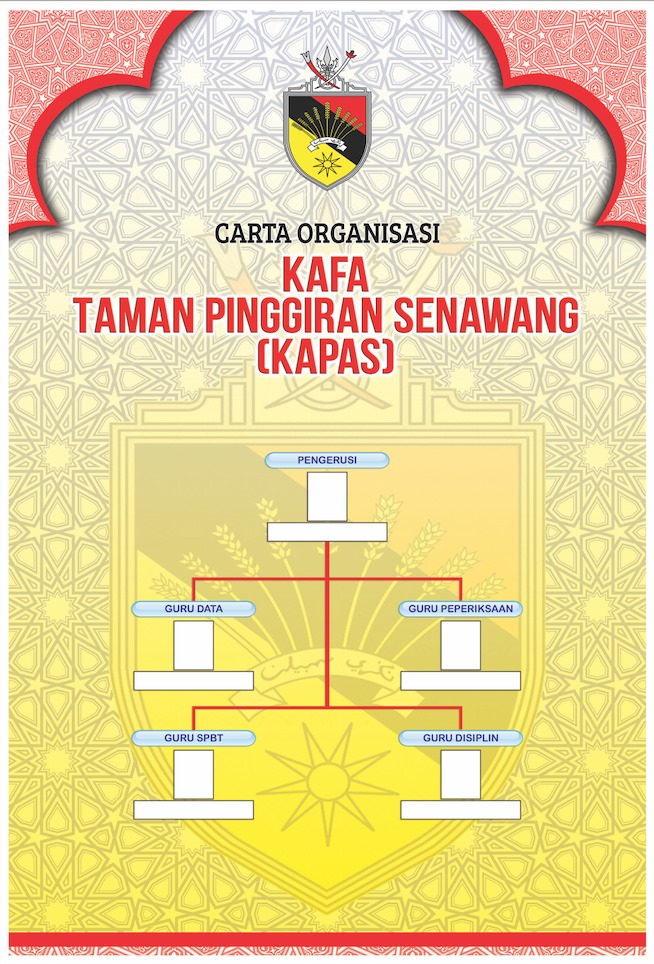 CARTA ORGANISASI
KAFA
TAMAN PINGGIRAN SENAWANG
(KAPAS)

PENGERUSI

GURU DATA

GURU PEPERIKSAAN

GURU SPBT

GURU DISIPLIN